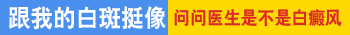 跟我的白斑挺像

问问医生是不是白癜风